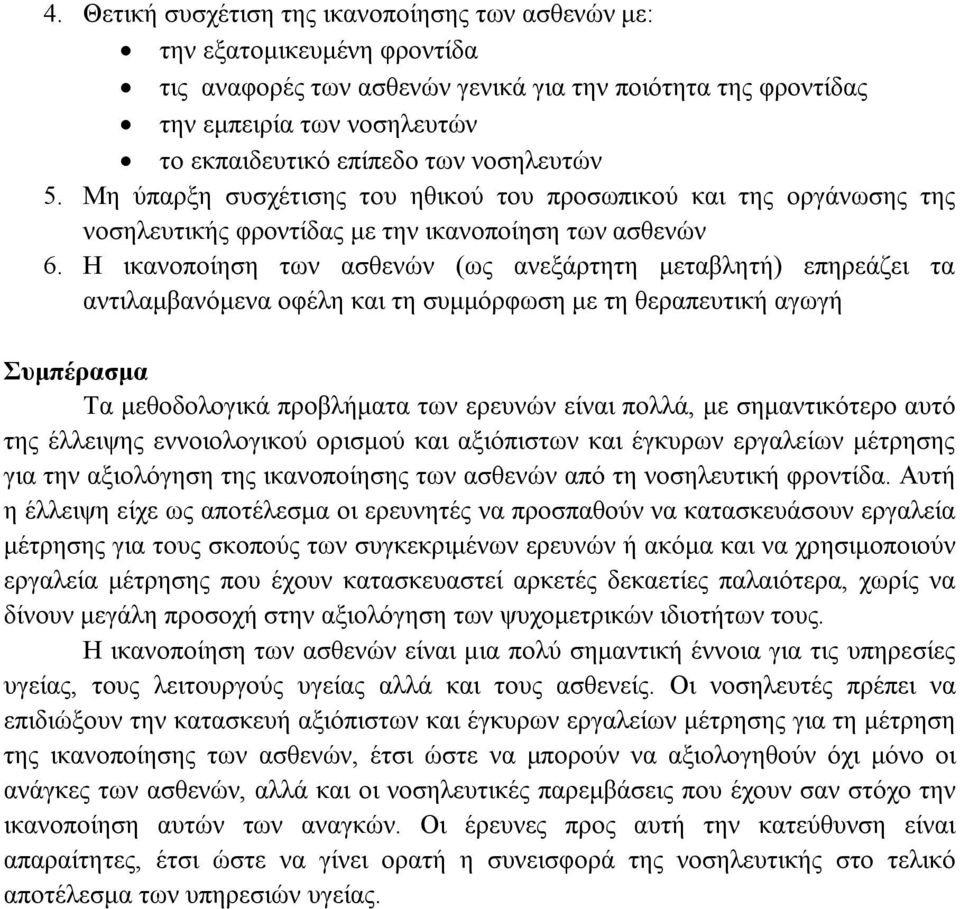 4. Θετική συσχέτιση της ικανοποίησης των ασθενών με:
• την εξατομικευμένη φροντίδα
• τις αναφορές των ασθενών γενικά για την ποιότητα της φροντίδας
• την εμπειρία των νοσηλευτών
• το εκπαιδευτικό επίπεδο των νοσηλευτών
5. Μη ύπαρξη συσχέτισης του ηθικού του προσωπικού και της οργάνωσης της νοσηλευτικής φροντίδας με την ικανοποίηση των ασθενών
6. Η ικανοποίηση των ασθενών (ως ανεξάρτητη μεταβλητή) επηρεάζει τα αντιλαμβανόμενα οφέλη και τη συμμόρφωση με τη θεραπευτική αγωγή

Συμπέρασμα

Τα μεθοδολογικά προβλήματα των ερευνών είναι πολλά, με σημαντικότερο αυτό της έλλειψης εννοιολογικού ορισμού και αξιόπιστων και έγκυρων εργαλείων μέτρησης για την αξιολόγηση της ικανοποίησης των ασθενών από τη νοσηλευτική φροντίδα. Αυτή η έλλειψη είχε ως αποτέλεσμα οι ερευνητές να προσπαθούν να κατασκευάσουν εργαλεία μέτρησης για τους σκοπούς των συγκεκριμένων ερευνών ή ακόμα και να χρησιμοποιούν εργαλεία μέτρησης που έχουν κατασκευαστεί αρκετές δεκαετίες παλαιότερα, χωρίς να δίνουν μεγάλη προσοχή στην αξιολόγηση των ψυχομετρικών ιδιοτήτων τους.

Η ικανοποίηση των ασθενών είναι μια πολύ σημαντική έννοια για τις υπηρεσίες υγείας, τους λειτουργούς υγείας αλλά και τους ασθενείς. Οι νοσηλευτές πρέπει να επιδιώξουν την κατασκευή αξιόπιστων και έγκυρων εργαλείων μέτρησης για τη μέτρηση της ικανοποίησης των ασθενών, έτσι ώστε να μπορούν να αξιολογηθούν όχι μόνο οι ανάγκες των ασθενών, αλλά και οι νοσηλευτικές παρεμβάσεις που έχουν σαν στόχο την ικανοποίηση αυτών των αναγκών. Οι έρευνες προς αυτή την κατεύθυνση είναι απαραίτητες, έτσι ώστε να γίνει ορατή η συνεισφορά της νοσηλευτικής στο τελικό αποτέλεσμα των υπηρεσιών υγείας.